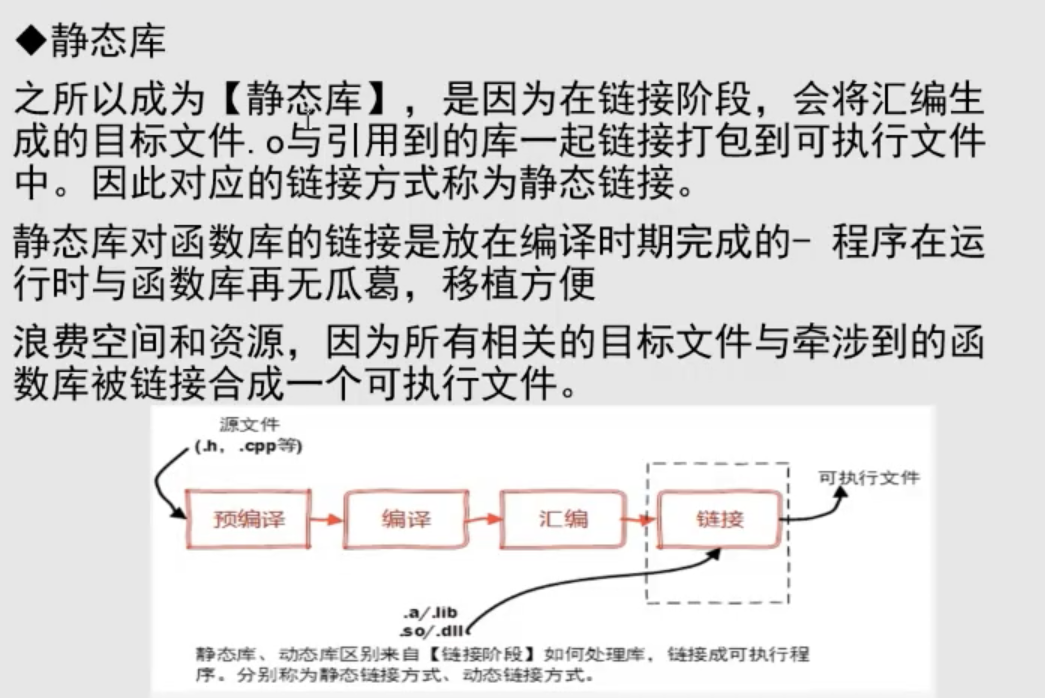 ◆静态库

之所以成为【静态库】，是因为在链接阶段，会将汇编生成的目标文件.o与引用到的库一起链接打包到可执行文件中。因此对应的链接方式称为静态链接。

静态库对函数库的链接是放在编译时期完成的- 程序在运行时与函数库再无瓜葛，移植方便

浪费空间和资源，因为所有相关的目标文件与牵涉到的函数库被链接合成一个可执行文件。

源文件
(.h, .cpp等)

预编译

编译

汇编

链接

可执行文件

.a/.lib
.so/.dll

静态库、动态库区别来自【链接阶段】如何处理库，链接成可执行程序。分别称为静态链接方式、动态链接方式。